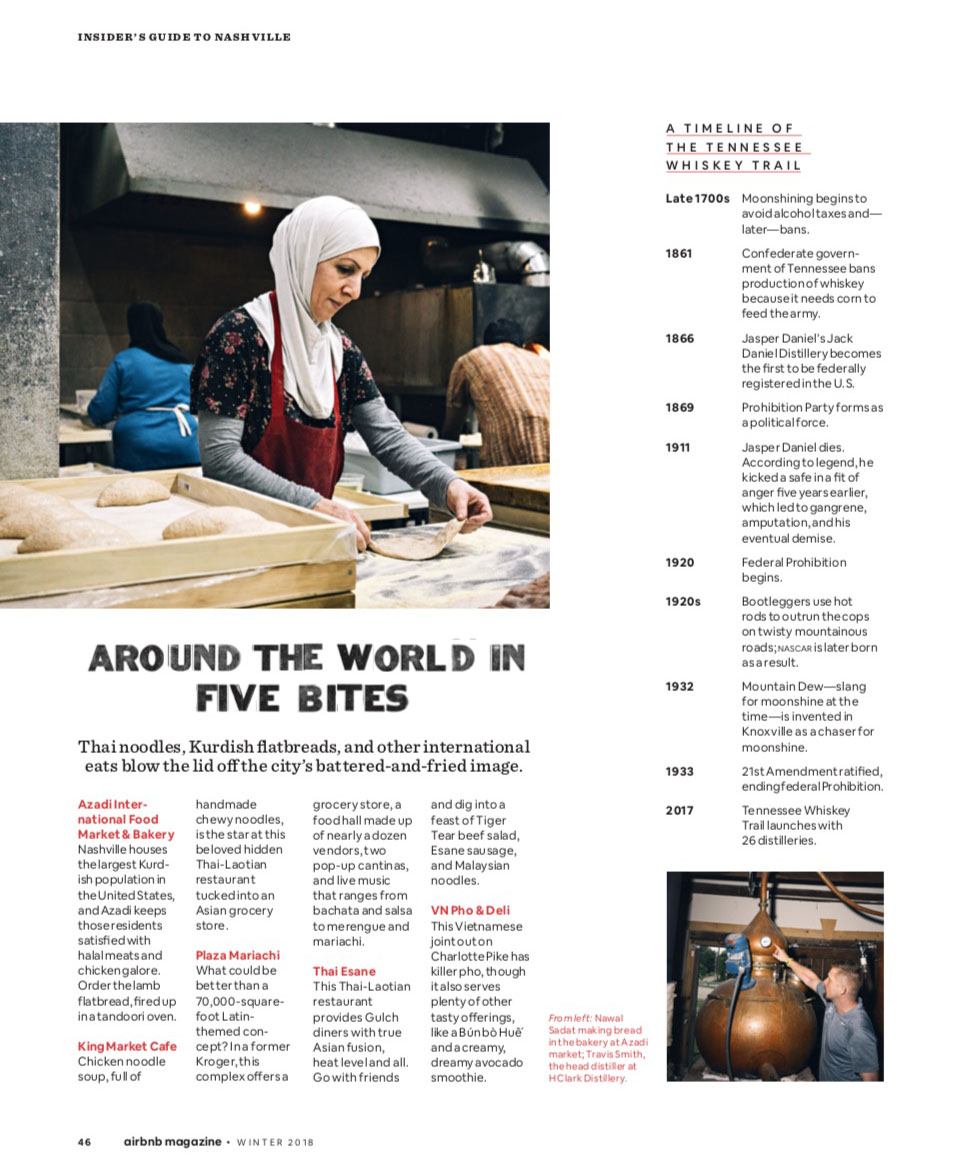 INSIDER'S GUIDE TO NASHVILLE

AROUND THE WORLD IN FIVE BITES

Thai noodles, Kurdish flatbreads, and other international eats blow the lid off the city's battered-and-fried image.

Azadi International Food Market & Bakery
Nashville houses the largest Kurdish population in the United States, and Azadi keeps those residents satisfied with halal meats and chicken galore. Order the lamb flatbread, fired up in a tandoori oven.

King Market Cafe
Chicken noodle soup, full of handmade chewy noodles, is the star at this beloved hidden Thai-Laotian restaurant tucked into an Asian grocery store.

Plaza Mariachi
What could be better than a 70,000-square-foot Latin-themed concept? In a former Kroger, this complex offers a grocery store, a food hall made up of nearly a dozen vendors, two pop-up cantinas, and live music that ranges from bachata and salsa to merengue and mariachi.

Thai Esane
This Thai-Laotian restaurant provides Gulch diners with true Asian fusion, heat level and all. Go with friends and dig into a feast of Tiger Tear beef salad, Esane sausage, and Malaysian noodles.

VN Pho & Deli
This Vietnamese joint out on Charlotte Pike has killer pho, though it also serves plenty of other tasty offerings, like a Bún bò Huế and a creamy, dreamy avocado smoothie.

From left: Nawal Sadat making bread in the bakery at Azadi market; Travis Smith, the head distiller at H Clark Distillery.

A TIMELINE OF THE TENNESSEE WHISKEY TRAIL

Late 1700s Moonshining begins to avoid alcohol taxes and—later—bans.

1861 Confederate government of Tennessee bans production of whiskey because it needs corn to feed the army.

1866 Jasper Daniel's Jack Daniel Distillery becomes the first to be federally registered in the U.S.

1869 Prohibition Party forms as a political force.

1911 Jasper Daniel dies. According to legend, he kicked a safe in a fit of anger five years earlier, which led to gangrene, amputation, and his eventual demise.

1920 Federal Prohibition begins.

1920s Bootleggers use hot rods to outrun the cops on twisty mountainous roads; NASCAR is later born as a result.

1932 Mountain Dew—slang for moonshine at the time—is invented in Knoxville as a chaser for moonshine.

1933 21st Amendment ratified, ending federal Prohibition.

2017 Tennessee Whiskey Trail launches with 26 distilleries.

46 airbnb magazine • WINTER 2018